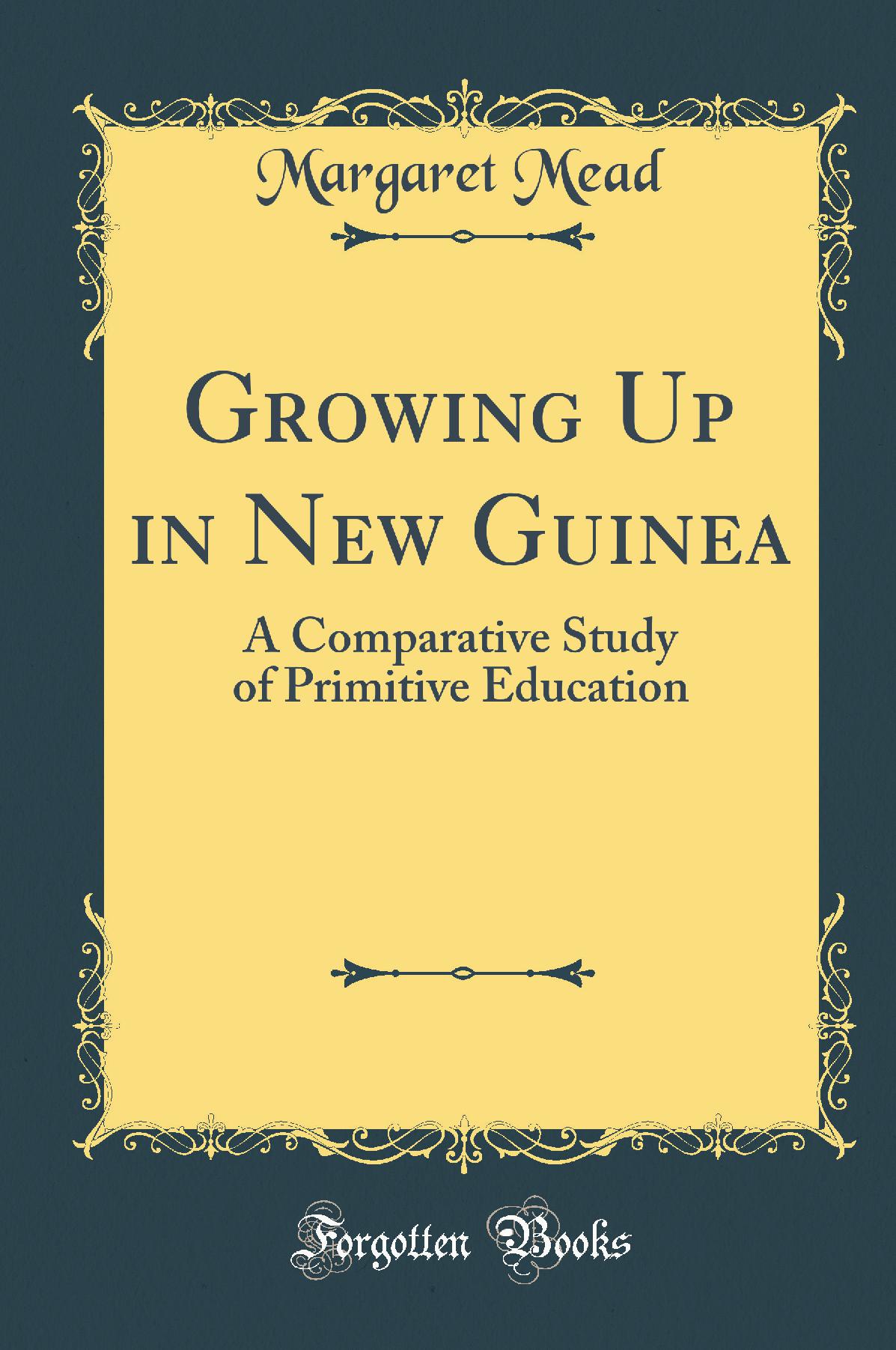 Margaret Mead

Growing Up in New Guinea

A Comparative Study of Primitive Education

Forgotten Books